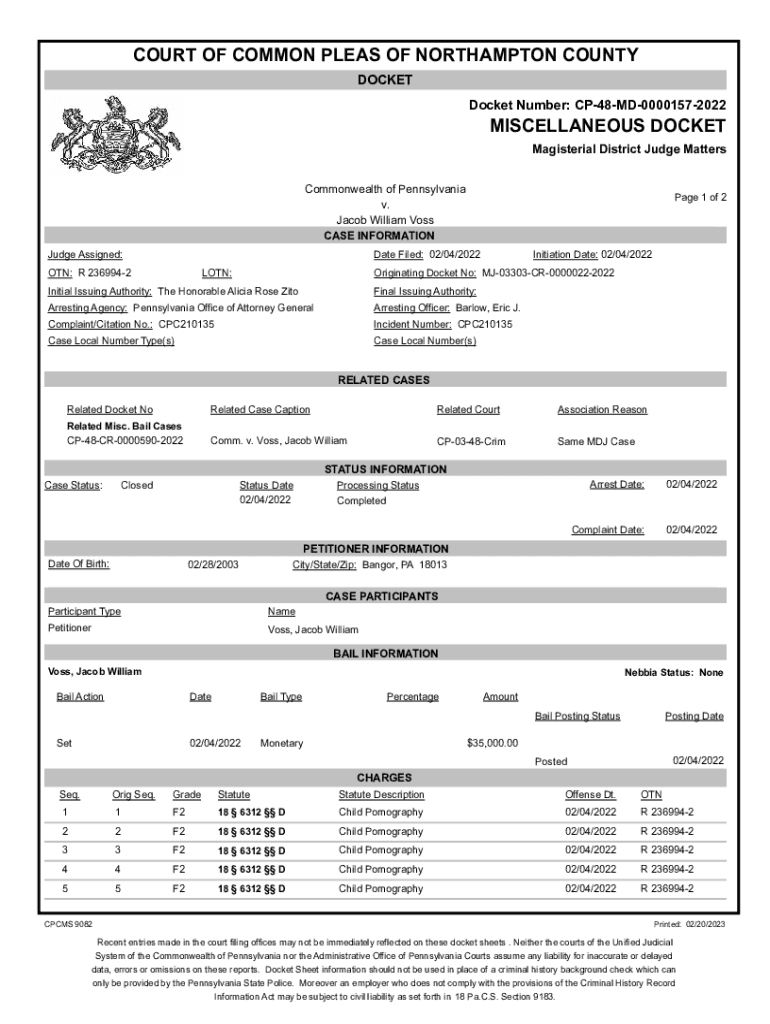 COURT OF COMMON PLEAS OF NORTHAMPTON COUNTY

DOCKET

Docket Number: CP-48-MD-0000157-2022

MISCELLANEOUS DOCKET

Magisterial District Judge Matters

Commonwealth of Pennsylvania
v.
Jacob William Voss

Page 1 of 2

CASE INFORMATION

Judge Assigned:
Date Filed: 02/04/2022
Initiation Date: 02/04/2022
OTN: R 236994-2
LOTN:
Originating Docket No: MJ-03303-CR-0000022-2022
Initial Issuing Authority: The Honorable Alicia Rose Zito
Final Issuing Authority:
Arresting Agency: Pennsylvania Office of Attorney General
Arresting Officer: Barlow, Eric J.
Complaint/Citation No.: CPC210135
Incident Number: CPC210135
Case Local Number Type(s)
Case Local Number(s)

RELATED CASES

| Related Docket No | Related Case Caption | Related Court | Association Reason |
|---|---|---|---|
| Related Misc. Bail Cases | | | |
| CP-48-CR-0000590-2022 | Comm. v. Voss, Jacob William | CP-03-48-Crim | Same MDJ Case |

STATUS INFORMATION

Case Status: Closed
Status Date 02/04/2022
Processing Status Completed
Arrest Date: 02/04/2022
Complaint Date: 02/04/2022

PETITIONER INFORMATION

Date Of Birth: 02/28/2003
City/State/Zip: Bangor, PA 18013

CASE PARTICIPANTS

| Participant Type | Name |
|---|---|
| Petitioner | Voss, Jacob William |

BAIL INFORMATION

Voss, Jacob William
Nebbia Status: None

| Bail Action | Date | Bail Type | Percentage | Amount | Bail Posting Status | Posting Date |
|---|---|---|---|---|---|---|
| Set | 02/04/2022 | Monetary | | $35,000.00 | Posted | 02/04/2022 |

CHARGES

| Seq. | Orig Seq. | Grade | Statute | Statute Description | Offense Dt. | OTN |
|---|---|---|---|---|---|---|
| 1 | 1 | F2 | 18 § 6312 §§ D | Child Pornography | 02/04/2022 | R 236994-2 |
| 2 | 2 | F2 | 18 § 6312 §§ D | Child Pornography | 02/04/2022 | R 236994-2 |
| 3 | 3 | F2 | 18 § 6312 §§ D | Child Pornography | 02/04/2022 | R 236994-2 |
| 4 | 4 | F2 | 18 § 6312 §§ D | Child Pornography | 02/04/2022 | R 236994-2 |
| 5 | 5 | F2 | 18 § 6312 §§ D | Child Pornography | 02/04/2022 | R 236994-2 |

CPCMS 9082
Printed: 02/20/2023

Recent entries made in the court filing offices may not be immediately reflected on these docket sheets . Neither the courts of the Unified Judicial System of the Commonwealth of Pennsylvania nor the Administrative Office of Pennsylvania Courts assume any liability for inaccurate or delayed data, errors or omissions on these reports. Docket Sheet information should not be used in place of a criminal history background check which can only be provided by the Pennsylvania State Police. Moreover an employer who does not comply with the provisions of the Criminal History Record Information Act may be subject to civil liability as set forth in 18 Pa.C.S. Section 9183.